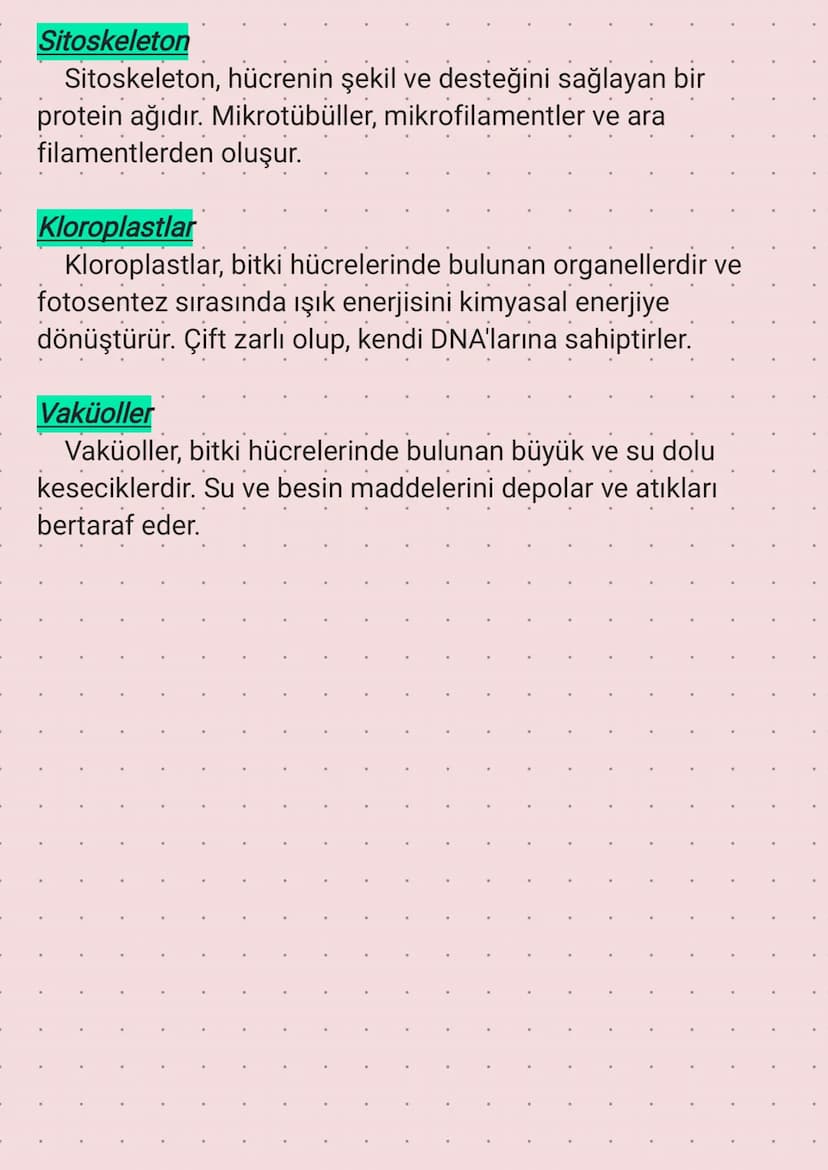 Sitoskeleton

Sitoskeleton, hücrenin şekil ve desteğini sağlayan bir protein ağıdır. Mikrotübüller, mikrofilamentler ve ara filamentlerden oluşur.

Kloroplastlar

Kloroplastlar, bitki hücrelerinde bulunan organellerdir ve fotosentez sırasında ışık enerjisini kimyasal enerjiye dönüştürür. Çift zarlı olup, kendi DNA'larına sahiptirler.

Vaküoller

Vaküoller, bitki hücrelerinde bulunan büyük ve su dolu keseciklerdir. Su ve besin maddelerini depolar ve atıkları bertaraf eder.